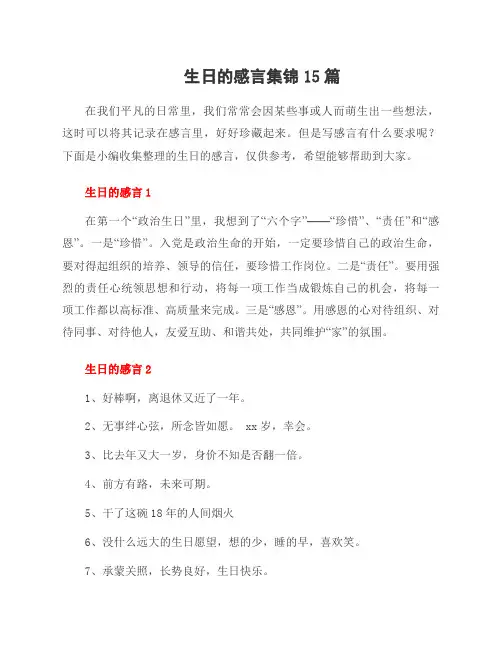 生日的感言集锦15篇

在我们平凡的日常里，我们常常会因某些事或人而萌生出一些想法，这时可以将其记录在感言里，好好珍藏起来。但是写感言有什么要求呢？下面是小编收集整理的生日的感言，仅供参考，希望能够帮助到大家。

生日的感言1

在第一个“政治生日”里，我想到了“六个字”——“珍惜”、“责任”和“感恩”。一是“珍惜”。入党是政治生命的开始，一定要珍惜自己的政治生命，要对得起组织的培养、领导的信任，要珍惜工作岗位。二是“责任”。要用强烈的责任心统领思想和行动，将每一项工作当成锻炼自己的机会，将每一项工作都以高标准、高质量来完成。三是“感恩”。用感恩的心对待组织、对待同事、对待他人，友爱互助、和谐共处，共同维护“家”的氛围。

生日的感言2

1、好棒啊，离退休又近了一年。

2、无事绊心弦，所念皆如愿。 xx岁，幸会。

3、比去年又大一岁，身价不知是否翻一倍。

4、前方有路，未来可期。

5、干了这碗18年的人间烟火

6、没什么远大的生日愿望，想的少，睡的早，喜欢笑。

7、承蒙关照，长势良好，生日快乐。